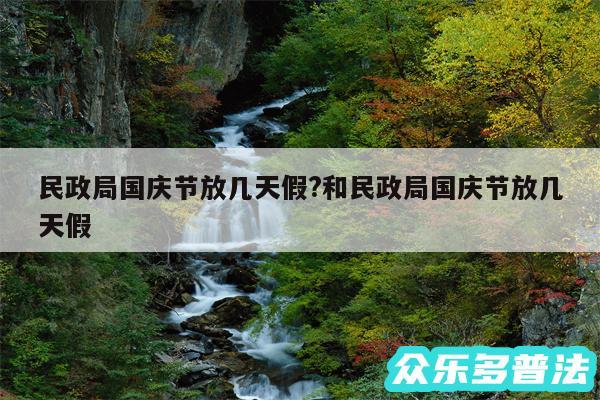 民政局国庆节放几天假?和民政局国庆节放几天假

众乐多普法